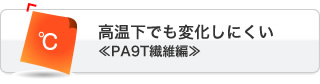 ℃

高温下でも変化しにくい
≪PA9T繊維編≫